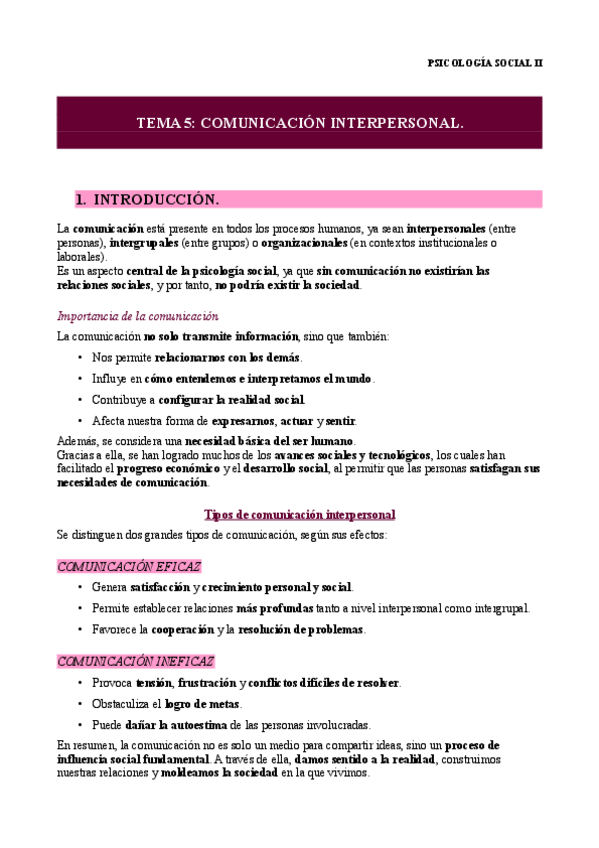 PSICOLOGÍA SOCIAL II

TEMA 5: COMUNICACIÓN INTERPERSONAL.

1. INTRODUCCIÓN.

La comunicación está presente en todos los procesos humanos, ya sean interpersonales (entre personas), intergrupales (entre grupos) o organizacionales (en contextos institucionales o laborales).
Es un aspecto central de la psicología social, ya que sin comunicación no existirían las relaciones sociales, y por tanto, no podría existir la sociedad.

Importancia de la comunicación

La comunicación no solo transmite información, sino que también:

• Nos permite relacionarnos con los demás.
• Influye en cómo entendemos e interpretamos el mundo.
• Contribuye a configurar la realidad social.
• Afecta nuestra forma de expresarnos, actuar y sentir.

Además, se considera una necesidad básica del ser humano.
Gracias a ella, se han logrado muchos de los avances sociales y tecnológicos, los cuales han facilitado el progreso económico y el desarrollo social, al permitir que las personas satisfagan sus necesidades de comunicación.

Tipos de comunicación interpersonal

Se distinguen dos grandes tipos de comunicación, según sus efectos:

COMUNICACIÓN EFICAZ

• Genera satisfacción y crecimiento personal y social.
• Permite establecer relaciones más profundas tanto a nivel interpersonal como intergrupal.
• Favorece la cooperación y la resolución de problemas.

COMUNICACIÓN INEFICAZ

• Provoca tensión, frustración y conflictos difíciles de resolver.
• Obstaculiza el logro de metas.
• Puede dañar la autoestima de las personas involucradas.

En resumen, la comunicación no es solo un medio para compartir ideas, sino un proceso de influencia social fundamental. A través de ella, damos sentido a la realidad, construimos nuestras relaciones y moldeamos la sociedad en la que vivimos.